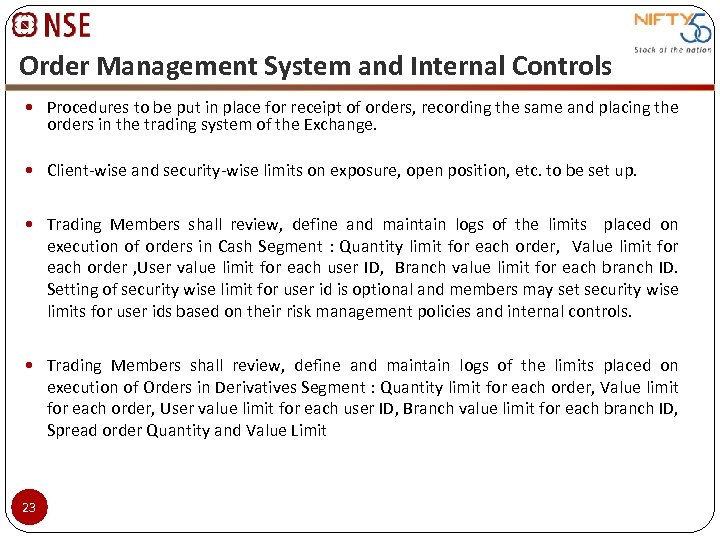 NSE

NIFTY 50
Stock of the nation

Order Management System and Internal Controls

• Procedures to be put in place for receipt of orders, recording the same and placing the orders in the trading system of the Exchange.

• Client-wise and security-wise limits on exposure, open position, etc. to be set up.

• Trading Members shall review, define and maintain logs of the limits placed on execution of orders in Cash Segment : Quantity limit for each order, Value limit for each order ,User value limit for each user ID, Branch value limit for each branch ID. Setting of security wise limit for user id is optional and members may set security wise limits for user ids based on their risk management policies and internal controls.

• Trading Members shall review, define and maintain logs of the limits placed on execution of Orders in Derivatives Segment : Quantity limit for each order, Value limit for each order, User value limit for each user ID, Branch value limit for each branch ID, Spread order Quantity and Value Limit

23